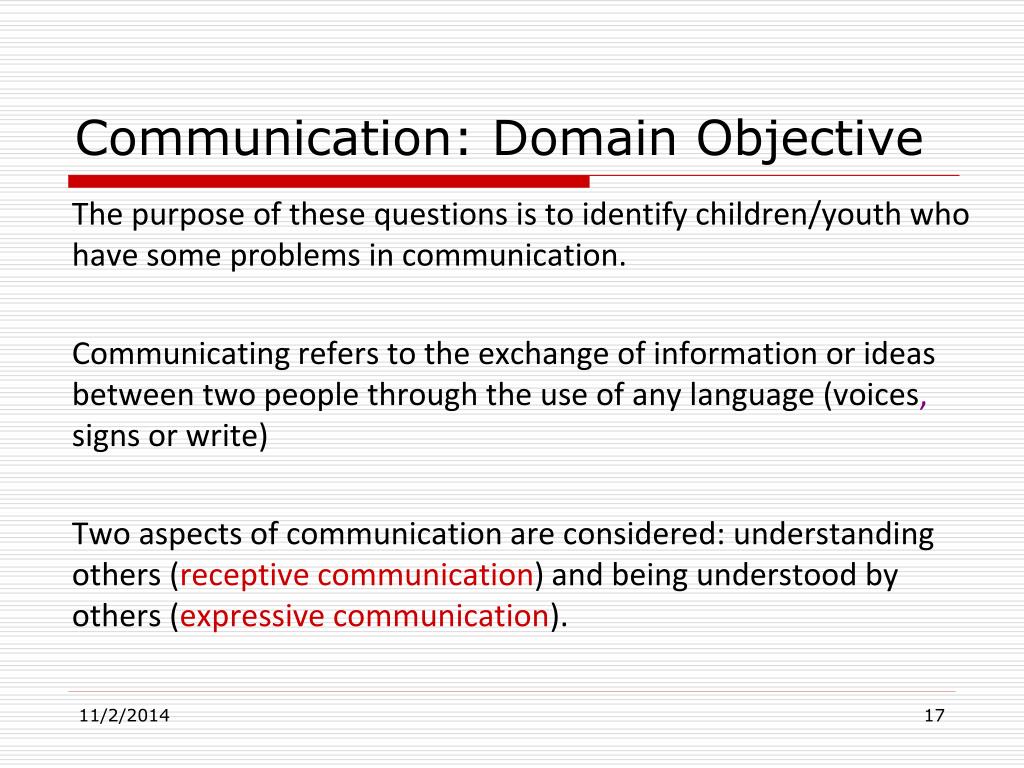 Communication: Domain Objective

The purpose of these questions is to identify children/youth who have some problems in communication.

Communicating refers to the exchange of information or ideas between two people through the use of any language (voices, signs or write)

Two aspects of communication are considered: understanding others (receptive communication) and being understood by others (expressive communication).

11/2/2014

17